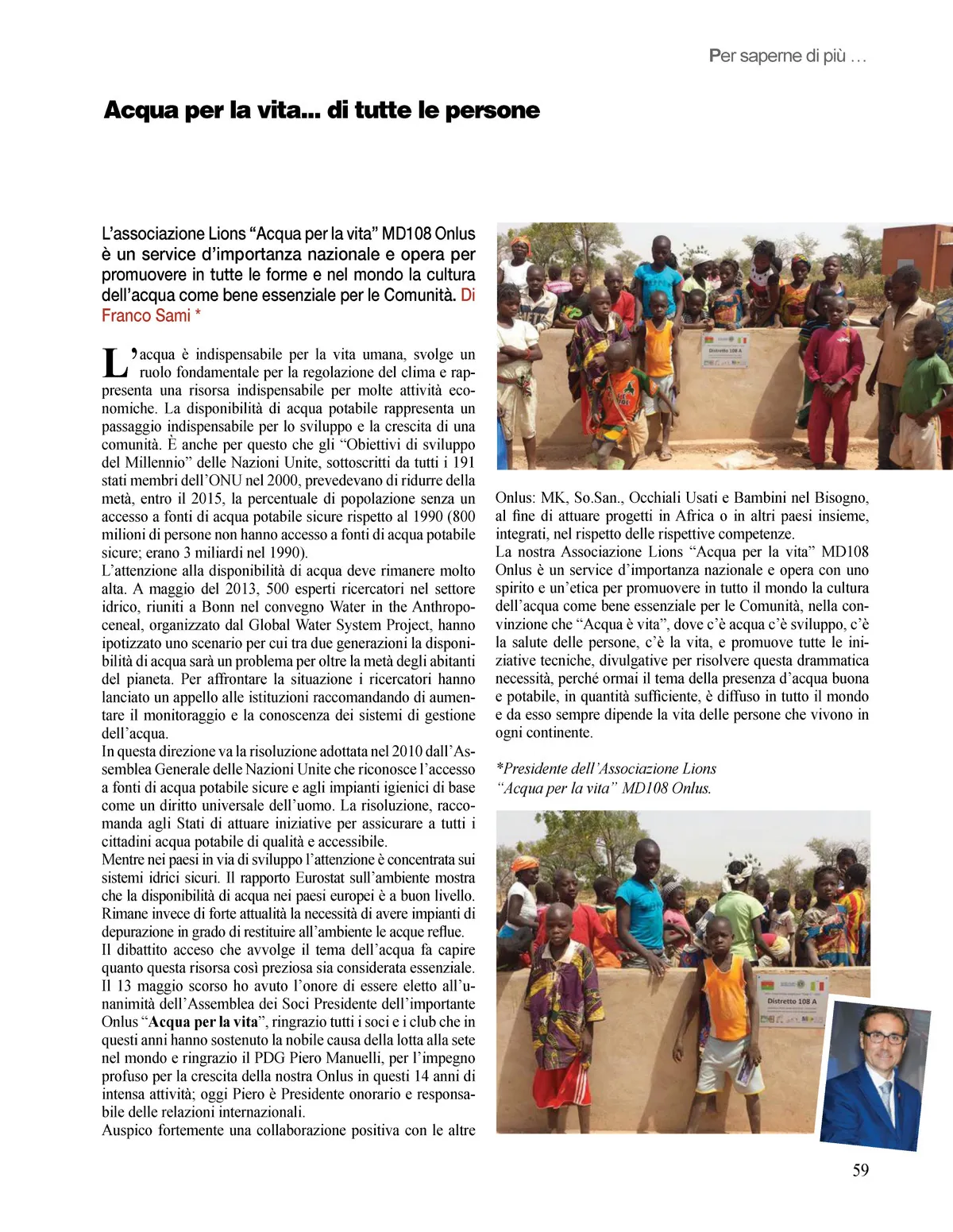 Per saperne di più …

Acqua per la vita... di tutte le persone

L'associazione Lions "Acqua per la vita" MD108 Onlus è un service d'importanza nazionale e opera per promuovere in tutte le forme e nel mondo la cultura dell'acqua come bene essenziale per le Comunità. Di Franco Sami *

L'acqua è indispensabile per la vita umana, svolge un ruolo fondamentale per la regolazione del clima e rappresenta una risorsa indispensabile per molte attività economiche. La disponibilità di acqua potabile rappresenta un passaggio indispensabile per lo sviluppo e la crescita di una comunità. È anche per questo che gli "Obiettivi di sviluppo del Millennio" delle Nazioni Unite, sottoscritti da tutti i 191 stati membri dell'ONU nel 2000, prevedevano di ridurre della metà, entro il 2015, la percentuale di popolazione senza un accesso a fonti di acqua potabile sicure rispetto al 1990 (800 milioni di persone non hanno accesso a fonti di acqua potabile sicure; erano 3 miliardi nel 1990).
L'attenzione alla disponibilità di acqua deve rimanere molto alta. A maggio del 2013, 500 esperti ricercatori nel settore idrico, riuniti a Bonn nel convegno Water in the Anthropoceneal, organizzato dal Global Water System Project, hanno ipotizzato uno scenario per cui tra due generazioni la disponibilità di acqua sarà un problema per oltre la metà degli abitanti del pianeta. Per affrontare la situazione i ricercatori hanno lanciato un appello alle istituzioni raccomandando di aumentare il monitoraggio e la conoscenza dei sistemi di gestione dell'acqua.
In questa direzione va la risoluzione adottata nel 2010 dall'Assemblea Generale delle Nazioni Unite che riconosce l'accesso a fonti di acqua potabile sicure e agli impianti igienici di base come un diritto universale dell'uomo. La risoluzione, raccomanda agli Stati di attuare iniziative per assicurare a tutti i cittadini acqua potabile di qualità e accessibile.
Mentre nei paesi in via di sviluppo l'attenzione è concentrata sui sistemi idrici sicuri. Il rapporto Eurostat sull'ambiente mostra che la disponibilità di acqua nei paesi europei è a buon livello. Rimane invece di forte attualità la necessità di avere impianti di depurazione in grado di restituire all'ambiente le acque reflue.
Il dibattito acceso che avvolge il tema dell'acqua fa capire quanto questa risorsa così preziosa sia considerata essenziale. Il 13 maggio scorso ho avuto l'onore di essere eletto all'unanimità dell'Assemblea dei Soci Presidente dell'importante Onlus "Acqua per la vita", ringrazio tutti i soci e i club che in questi anni hanno sostenuto la nobile causa della lotta alla sete nel mondo e ringrazio il PDG Piero Manuelli, per l'impegno profuso per la crescita della nostra Onlus in questi 14 anni di intensa attività; oggi Piero è Presidente onorario e responsabile delle relazioni internazionali.
Auspico fortemente una collaborazione positiva con le altre

Distretto 108 A

Onlus: MK, So.San., Occhiali Usati e Bambini nel Bisogno, al fine di attuare progetti in Africa o in altri paesi insieme, integrati, nel rispetto delle rispettive competenze.
La nostra Associazione Lions "Acqua per la vita" MD108 Onlus è un service d'importanza nazionale e opera con uno spirito e un'etica per promuovere in tutto il mondo la cultura dell'acqua come bene essenziale per le Comunità, nella convinzione che "Acqua è vita", dove c'è acqua c'è sviluppo, c'è la salute delle persone, c'è la vita, e promuove tutte le iniziative tecniche, divulgative per risolvere questa drammatica necessità, perché ormai il tema della presenza d'acqua buona e potabile, in quantità sufficiente, è diffuso in tutto il mondo e da esso sempre dipende la vita delle persone che vivono in ogni continente.

*Presidente dell'Associazione Lions "Acqua per la vita" MD108 Onlus.

Distretto 108 A

59